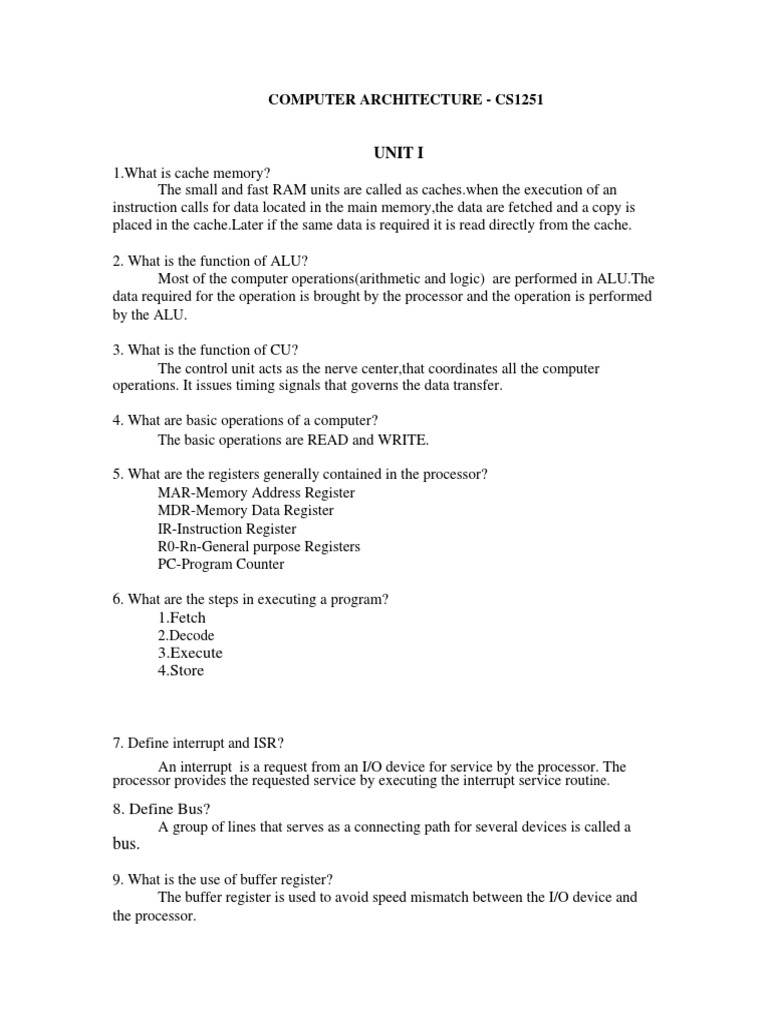 COMPUTER ARCHITECTURE - CS1251

UNIT I

1.What is cache memory?
The small and fast RAM units are called as caches.when the execution of an instruction calls for data located in the main memory,the data are fetched and a copy is placed in the cache.Later if the same data is required it is read directly from the cache.

2. What is the function of ALU?
Most of the computer operations(arithmetic and logic) are performed in ALU.The data required for the operation is brought by the processor and the operation is performed by the ALU.

3. What is the function of CU?
The control unit acts as the nerve center,that coordinates all the computer operations. It issues timing signals that governs the data transfer.

4. What are basic operations of a computer?
The basic operations are READ and WRITE.

5. What are the registers generally contained in the processor?
MAR-Memory Address Register
MDR-Memory Data Register
IR-Instruction Register
R0-Rn-General purpose Registers
PC-Program Counter

6. What are the steps in executing a program?
1.Fetch
2.Decode
3.Execute
4.Store

7. Define interrupt and ISR?
An interrupt is a request from an I/O device for service by the processor. The processor provides the requested service by executing the interrupt service routine.

8. Define Bus?
A group of lines that serves as a connecting path for several devices is called a bus.

9. What is the use of buffer register?
The buffer register is used to avoid speed mismatch between the I/O device and the processor.